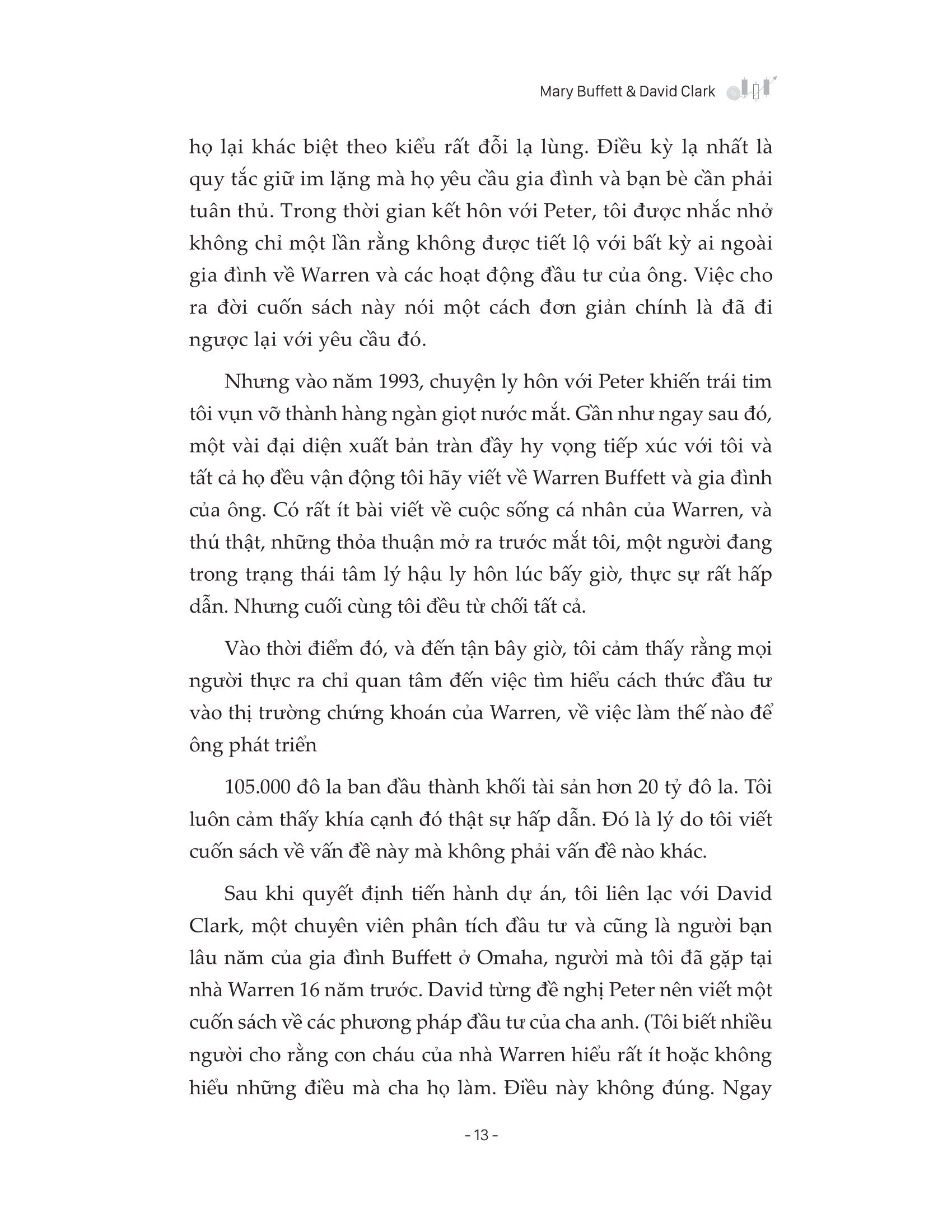 Mary Buffett & David Clark

họ lại khác biệt theo kiểu rất đỗi lạ lùng. Điều kỳ lạ nhất là quy tắc giữ im lặng mà họ yêu cầu gia đình và bạn bè cần phải tuân thủ. Trong thời gian kết hôn với Peter, tôi được nhắc nhở không chỉ một lần rằng không được tiết lộ với bất kỳ ai ngoài gia đình về Warren và các hoạt động đầu tư của ông. Việc cho ra đời cuốn sách này nói một cách đơn giản chính là đã đi ngược lại với yêu cầu đó.

Nhưng vào năm 1993, chuyện ly hôn với Peter khiến trái tim tôi vụn vỡ thành hàng ngàn giọt nước mắt. Gần như ngay sau đó, một vài đại diện xuất bản tràn đầy hy vọng tiếp xúc với tôi và tất cả họ đều vận động tôi hãy viết về Warren Buffett và gia đình của ông. Có rất ít bài viết về cuộc sống cá nhân của Warren, và thú thật, những thỏa thuận mở ra trước mắt tôi, một người đang trong trạng thái tâm lý hậu ly hôn lúc bấy giờ, thực sự rất hấp dẫn. Nhưng cuối cùng tôi đều từ chối tất cả.

Vào thời điểm đó, và đến tận bây giờ, tôi cảm thấy rằng mọi người thực ra chỉ quan tâm đến việc tìm hiểu cách thức đầu tư vào thị trường chứng khoán của Warren, về việc làm thế nào để ông phát triển

105.000 đô la ban đầu thành khối tài sản hơn 20 tỷ đô la. Tôi luôn cảm thấy khía cạnh đó thật sự hấp dẫn. Đó là lý do tôi viết cuốn sách về vấn đề này mà không phải vấn đề nào khác.

Sau khi quyết định tiến hành dự án, tôi liên lạc với David Clark, một chuyên viên phân tích đầu tư và cũng là người bạn lâu năm của gia đình Buffett ở Omaha, người mà tôi đã gặp tại nhà Warren 16 năm trước. David từng đề nghị Peter nên viết một cuốn sách về các phương pháp đầu tư của cha anh. (Tôi biết nhiều người cho rằng con cháu của nhà Warren hiểu rất ít hoặc không hiểu những điều mà cha họ làm. Điều này không đúng. Ngay

- 13 -